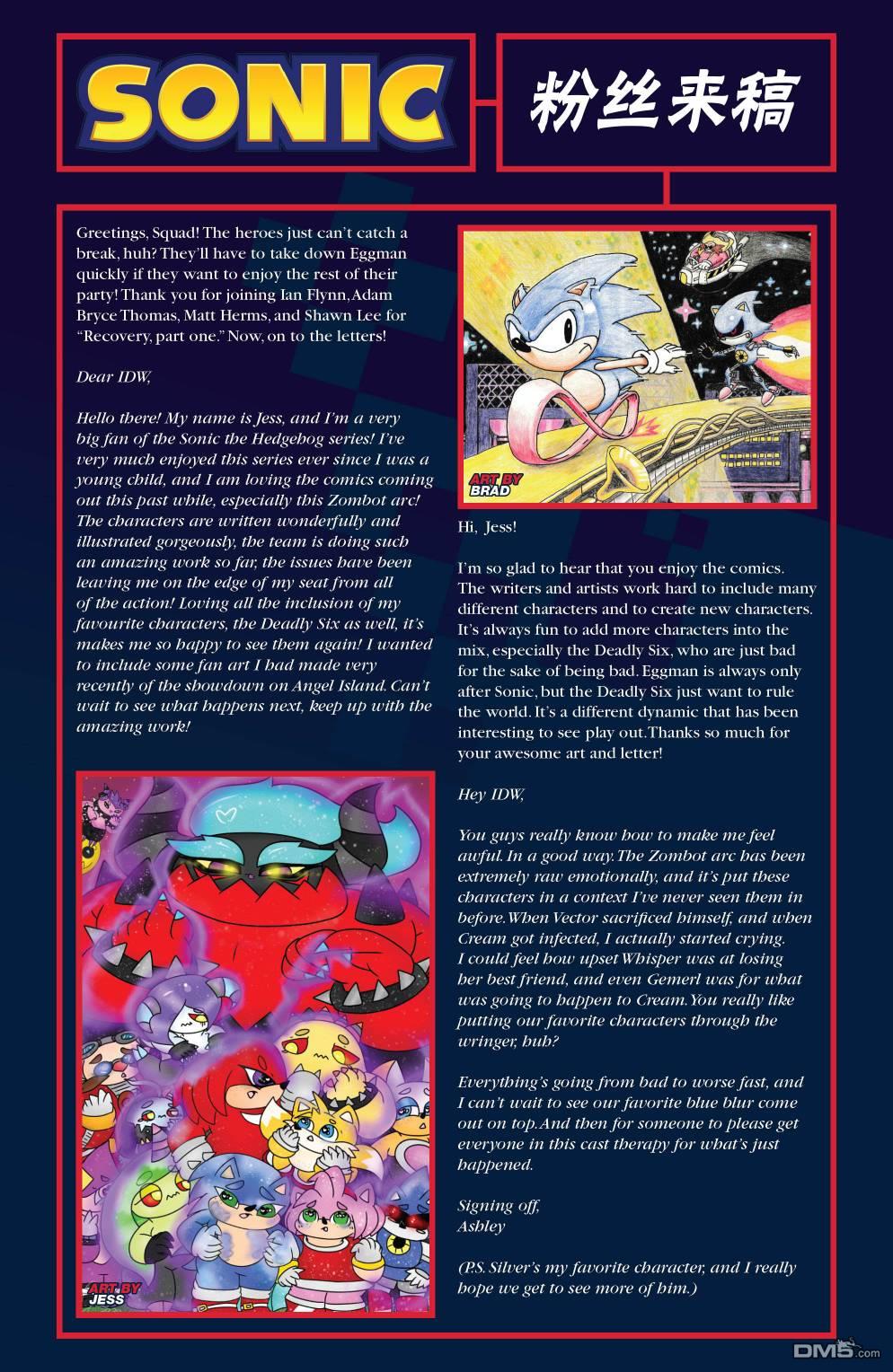 SONIC

粉丝来稿

Greetings, Squad! The heroes just can't catch a break, huh? They'll have to take down Eggman quickly if they want to enjoy the rest of their party! Thank you for joining Ian Flynn, Adam Bryce Thomas, Matt Herms, and Shawn Lee for "Recovery, part one." Now, on to the letters!

Dear IDW,

Hello there! My name is Jess, and I'm a very big fan of the Sonic the Hedgehog series! I've very much enjoyed this series ever since I was a young child, and I am loving the comics coming out this past while, especially this Zombot arc! The characters are written wonderfully and illustrated gorgeously, the team is doing such an amazing work so far, the issues have been leaving me on the edge of my seat from all of the action! Loving all the inclusion of my favourite characters, the Deadly Six as well, it's makes me so happy to see them again! I wanted to include some fan art I had made very recently of the showdown on Angel Island. Can't wait to see what happens next, keep up with the amazing work!

ART BY JESS

ART BY BRAD

Hi, Jess!

I'm so glad to hear that you enjoy the comics. The writers and artists work hard to include many different characters and to create new characters. It's always fun to add more characters into the mix, especially the Deadly Six, who are just bad for the sake of being bad. Eggman is always only after Sonic, but the Deadly Six just want to rule the world. It's a different dynamic that has been interesting to see play out. Thanks so much for your awesome art and letter!

Hey IDW,

You guys really know how to make me feel awful. In a good way. The Zombot arc has been extremely raw emotionally, and it's put these characters in a context I've never seen them in before. When Vector sacrificed himself, and when Cream got infected, I actually started crying. I could feel how upset Whisper was at losing her best friend, and even Gemerl was for what was going to happen to Cream. You really like putting our favorite characters through the wringer, huh?

Everything's going from bad to worse fast, and I can't wait to see our favorite blue blur come out on top. And then for someone to please get everyone in this cast therapy for what's just happened.

Signing off,
Ashley

(P.S. Silver's my favorite character, and I really hope we get to see more of him.)

DM5.com